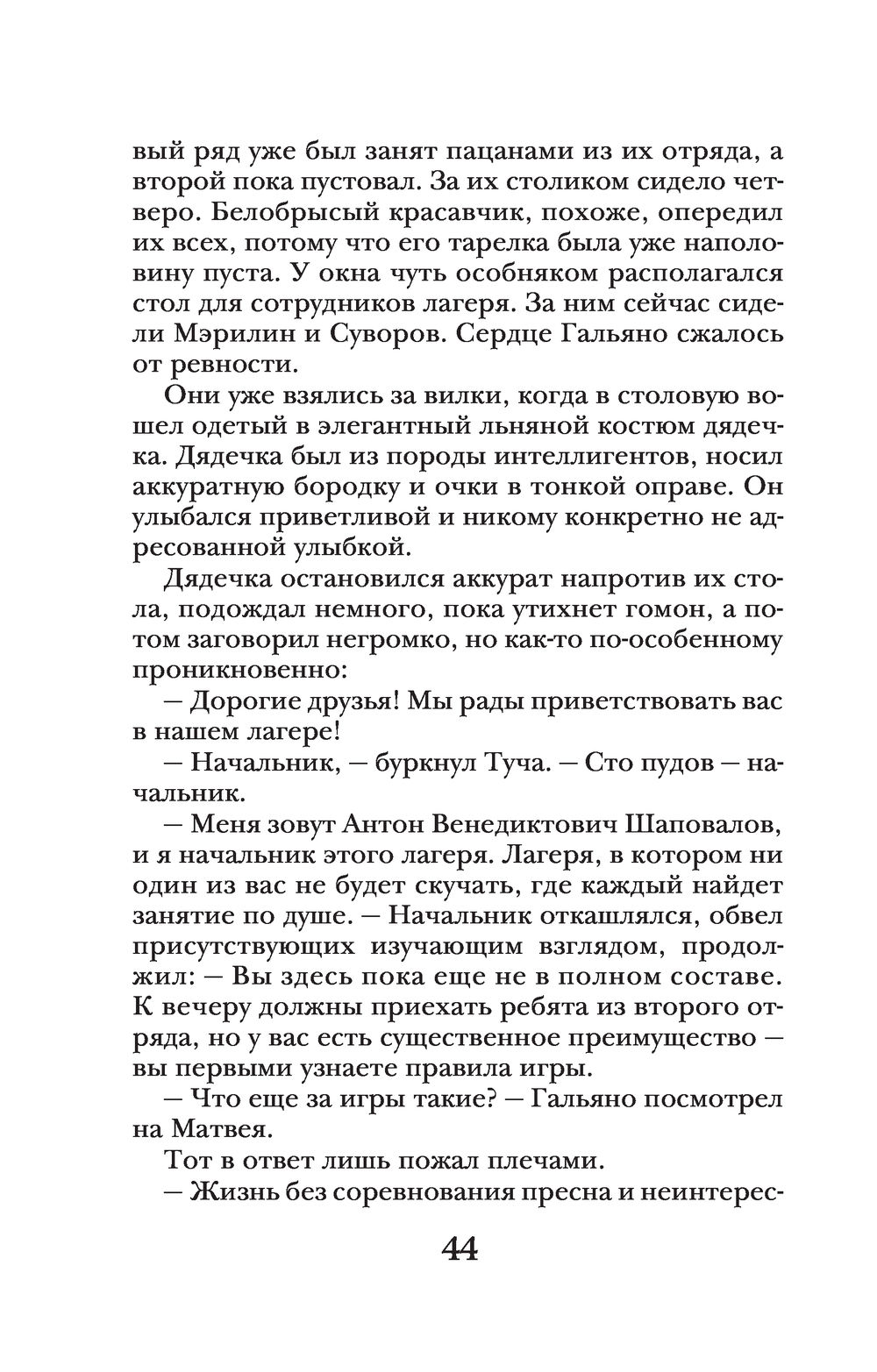 вый ряд уже был занят пацанами из их отряда, а второй пока пустовал. За их столиком сидело четверо. Белобрысый красавчик, похоже, опередил их всех, потому что его тарелка была уже наполовину пуста. У окна чуть особняком располагался стол для сотрудников лагеря. За ним сейчас сидели Мэрилин и Суворов. Сердце Гальяно сжалось от ревности.

Они уже взялись за вилки, когда в столовую вошел одетый в элегантный льняной костюм дядечка. Дядечка был из породы интеллигентов, носил аккуратную бородку и очки в тонкой оправе. Он улыбался приветливой и никому конкретно не адресованной улыбкой.

Дядечка остановился аккурат напротив их стола, подождал немного, пока утихнет гомон, а потом заговорил негромко, но как-то по-особенному проникновенно:

— Дорогие друзья! Мы рады приветствовать вас в нашем лагере!

— Начальник, — буркнул Туча. — Сто пудов — начальник.

— Меня зовут Антон Венедиктович Шаповалов, и я начальник этого лагеря. Лагеря, в котором ни один из вас не будет скучать, где каждый найдет занятие по душе. — Начальник откашлялся, обвел присутствующих изучающим взглядом, продолжил: — Вы здесь пока еще не в полном составе. К вечеру должны приехать ребята из второго отряда, но у вас есть существенное преимущество — вы первыми узнаете правила игры.

— Что еще за игры такие? — Гальяно посмотрел на Матвея.

Тот в ответ лишь пожал плечами.

— Жизнь без соревнования пресна и неинтерес-

44